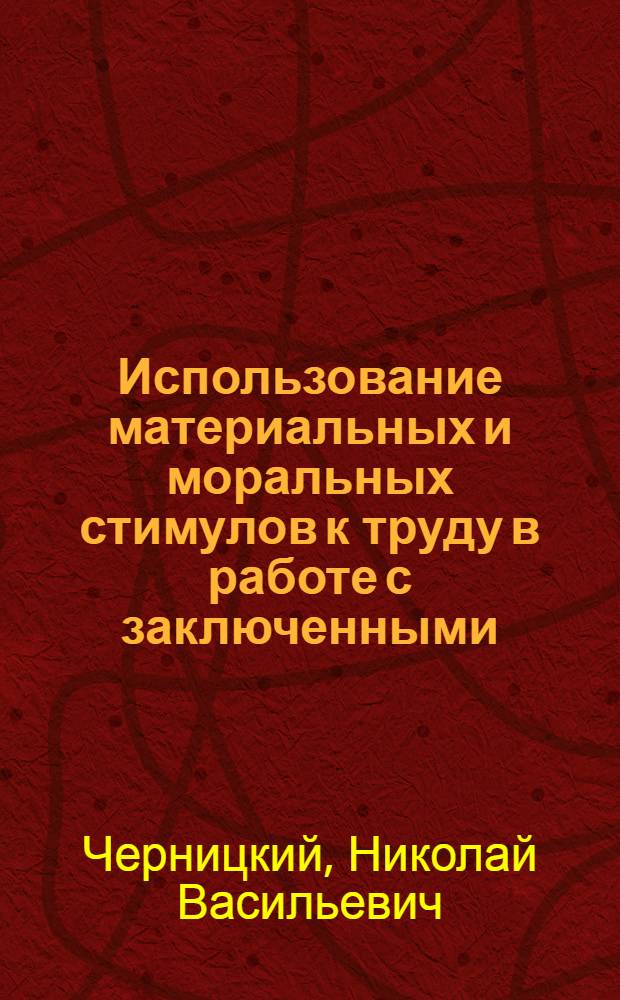 Использование материальных и моральных стимулов к труду в работе с заключенными

Черницкий, Николай Васильевич